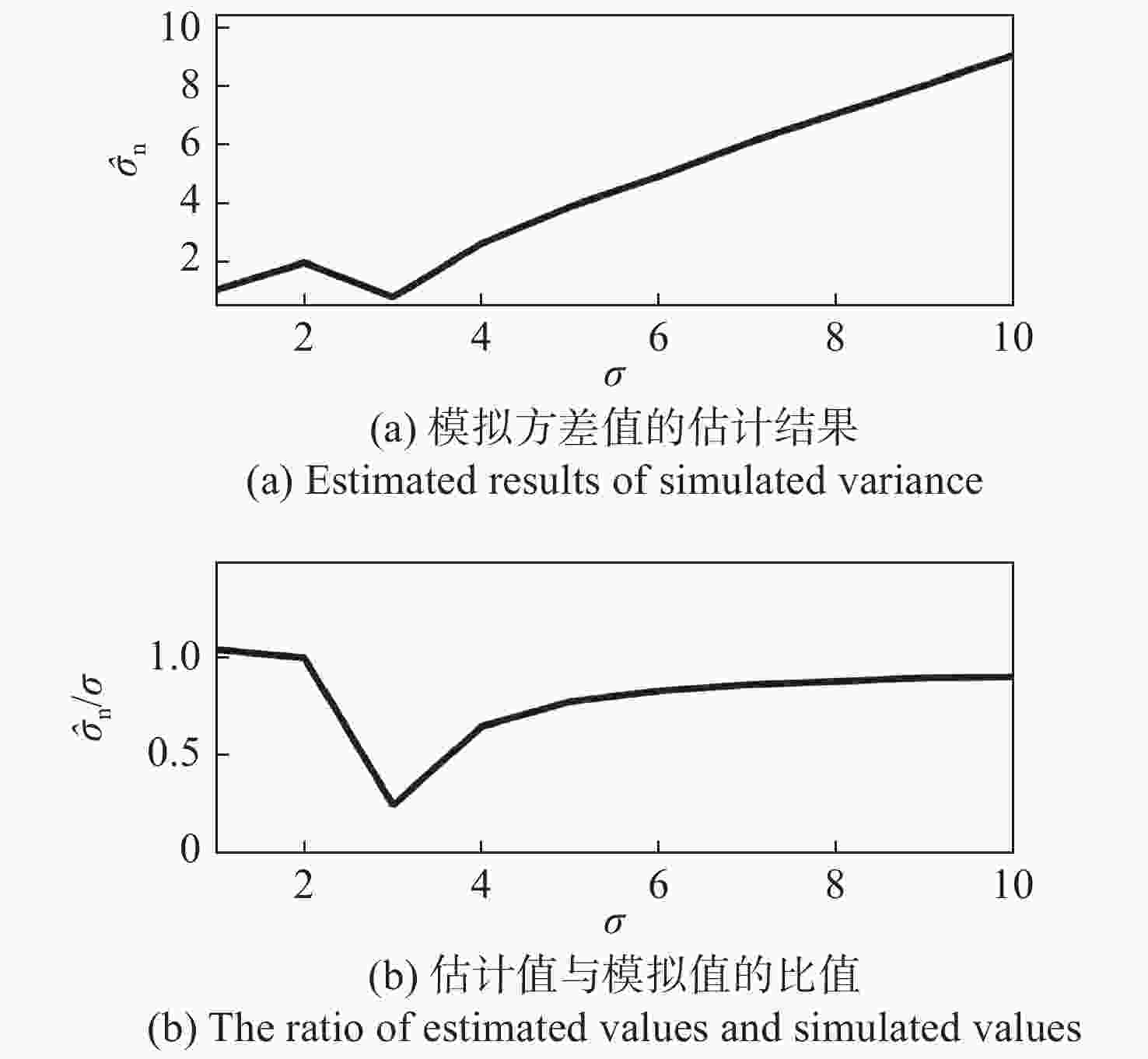 10
8
6
4
2
$\hat{\sigma}_n$
2
4
6
8
10
$\sigma$
(a) 模拟方差值的估计结果
(a) Estimated results of simulated variance

1.0
0.5
0
$\hat{\sigma}_n/\sigma$
2
4
6
8
10
$\sigma$
(b) 估计值与模拟值的比值
(b) The ratio of estimated values and simulated values